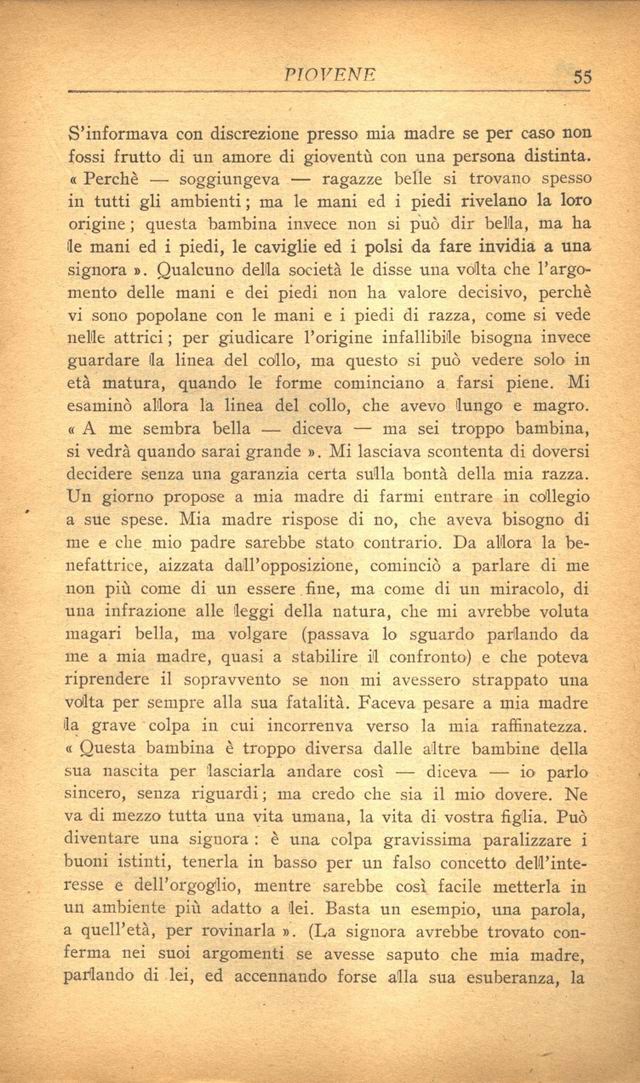 PIOVENE 55

S'informava con discrezione presso mia madre se per caso non fossi frutto di un amore di gioventù con una persona distinta. « Perchè — soggiungeva — ragazze belle si trovano spesso in tutti gli ambienti; ma le mani ed i piedi rivelano la loro origine; questa bambina invece non si può dir bella, ma ha le mani ed i piedi, le caviglie ed i polsi da fare invidia a una signora ». Qualcuno della società le disse una volta che l'argomento delle mani e dei piedi non ha valore decisivo, perchè vi sono popolane con le mani e i piedi di razza, come si vede nelle attrici; per giudicare l'origine infallibile bisogna invece guardare la linea del collo, ma questo si può vedere solo in età matura, quando le forme cominciano a farsi piene. Mi esaminò allora la linea del collo, che avevo lungo e magro. « A me sembra bella — diceva — ma sei troppo bambina, si vedrà quando sarai grande ». Mi lasciava scontenta di doversi decidere senza una garanzia certa sulla bontà della mia razza. Un giorno propose a mia madre di farmi entrare in collegio a sue spese. Mia madre rispose di no, che aveva bisogno di me e che mio padre sarebbe stato contrario. Da allora la benefattrice, aizzata dall'opposizione, cominciò a parlare di me non più come di un essere fine, ma come di un miracolo, di una infrazione alle leggi della natura, che mi avrebbe voluta magari bella, ma volgare (passava lo sguardo parlando da me a mia madre, quasi a stabilire il confronto) e che poteva riprendere il sopravvento se non mi avessero strappato una volta per sempre alla sua fatalità. Faceva pesare a mia madre la grave colpa in cui incorrenva verso la mia raffinatezza. « Questa bambina è troppo diversa dalle altre bambine della sua nascita per lasciarla andare così — diceva — io parlo sincero, senza riguardi; ma credo che sia il mio dovere. Ne va di mezzo tutta una vita umana, la vita di vostra figlia. Può diventare una signora: è una colpa gravissima paralizzare i buoni istinti, tenerla in basso per un falso concetto dell'interesse e dell'orgoglio, mentre sarebbe così facile metterla in un ambiente più adatto a lei. Basta un esempio, una parola, a quell'età, per rovinarla ». (La signora avrebbe trovato conferma nei suoi argomenti se avesse saputo che mia madre, parlando di lei, ed accennando forse alla sua esuberanza, la